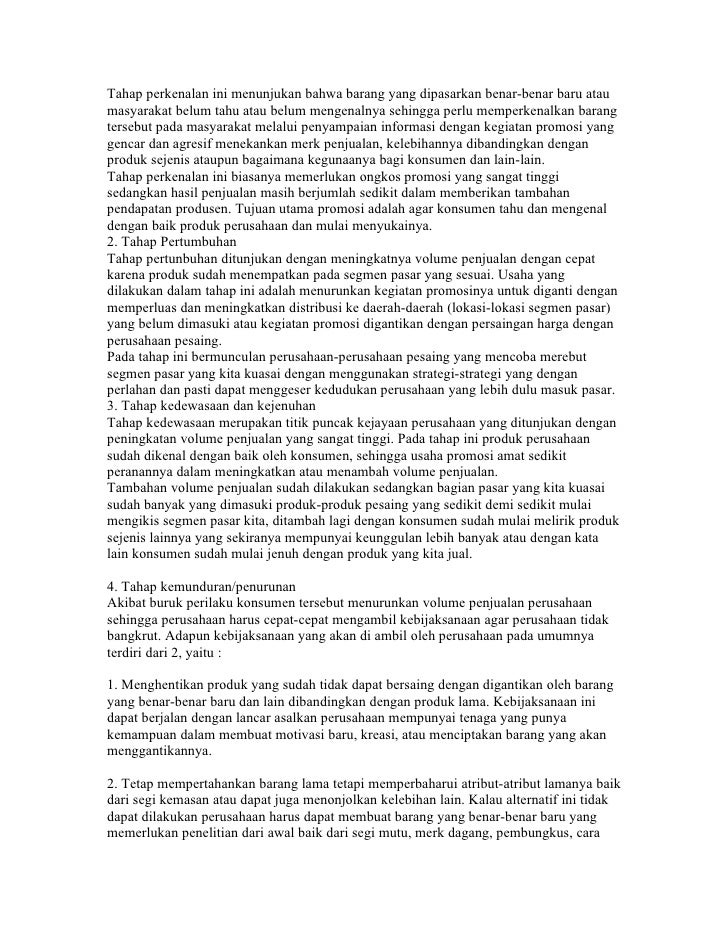 Tahap perkenalan ini menunjukan bahwa barang yang dipasarkan benar-benar baru atau masyarakat belum tahu atau belum mengenalnya sehingga perlu memperkenalkan barang tersebut pada masyarakat melalui penyampaian informasi dengan kegiatan promosi yang gencar dan agresif menekankan merk penjualan, kelebihannya dibandingkan dengan produk sejenis ataupun bagaimana kegunaanya bagi konsumen dan lain-lain.
Tahap perkenalan ini biasanya memerlukan ongkos promosi yang sangat tinggi sedangkan hasil penjualan masih berjumlah sedikit dalam memberikan tambahan pendapatan produsen. Tujuan utama promosi adalah agar konsumen tahu dan mengenal dengan baik produk perusahaan dan mulai menyukainya.
2. Tahap Pertumbuhan
Tahap pertunbuhan ditunjukan dengan meningkatnya volume penjualan dengan cepat karena produk sudah menempatkan pada segmen pasar yang sesuai. Usaha yang dilakukan dalam tahap ini adalah menurunkan kegiatan promosinya untuk diganti dengan memperluas dan meningkatkan distribusi ke daerah-daerah (lokasi-lokasi segmen pasar) yang belum dimasuki atau kegiatan promosi digantikan dengan persaingan harga dengan perusahaan pesaing.
Pada tahap ini bermunculan perusahaan-perusahaan pesaing yang mencoba merebut segmen pasar yang kita kuasai dengan menggunakan strategi-strategi yang dengan perlahan dan pasti dapat menggeser kedudukan perusahaan yang lebih dulu masuk pasar.
3. Tahap kedewasaan dan kejenuhan
Tahap kedewasaan merupakan titik puncak kejayaan perusahaan yang ditunjukan dengan peningkatan volume penjualan yang sangat tinggi. Pada tahap ini produk perusahaan sudah dikenal dengan baik oleh konsumen, sehingga usaha promosi amat sedikit peranannya dalam meningkatkan atau menambah volume penjualan.
Tambahan volume penjualan sudah dilakukan sedangkan bagian pasar yang kita kuasai sudah banyak yang dimasuki produk-produk pesaing yang sedikit demi sedikit mulai mengikis segmen pasar kita, ditambah lagi dengan konsumen sudah mulai melirik produk sejenis lainnya yang sekiranya mempunyai keunggulan lebih banyak atau dengan kata lain konsumen sudah mulai jenuh dengan produk yang kita jual.

4. Tahap kemunduran/penurunan
Akibat buruk perilaku konsumen tersebut menurunkan volume penjualan perusahaan sehingga perusahaan harus cepat-cepat mengambil kebijaksanaan agar perusahaan tidak bangkrut. Adapun kebijaksanaan yang akan di ambil oleh perusahaan pada umumnya terdiri dari 2, yaitu :

1. Menghentikan produk yang sudah tidak dapat bersaing dengan digantikan oleh barang yang benar-benar baru dan lain dibandingkan dengan produk lama. Kebijaksanaan ini dapat berjalan dengan lancar asalkan perusahaan mempunyai tenaga yang punya kemampuan dalam membuat motivasi baru, kreasi, atau menciptakan barang yang akan menggantikannya.

2. Tetap mempertahankan barang lama tetapi memperbaharui atribut-atribut lamanya baik dari segi kemasan atau dapat juga menonjolkan kelebihan lain. Kalau alternatif ini tidak dapat dilakukan perusahaan harus dapat membuat barang yang benar-benar baru yang memerlukan penelitian dari awal baik dari segi mutu, merk dagang, pembungkus, cara